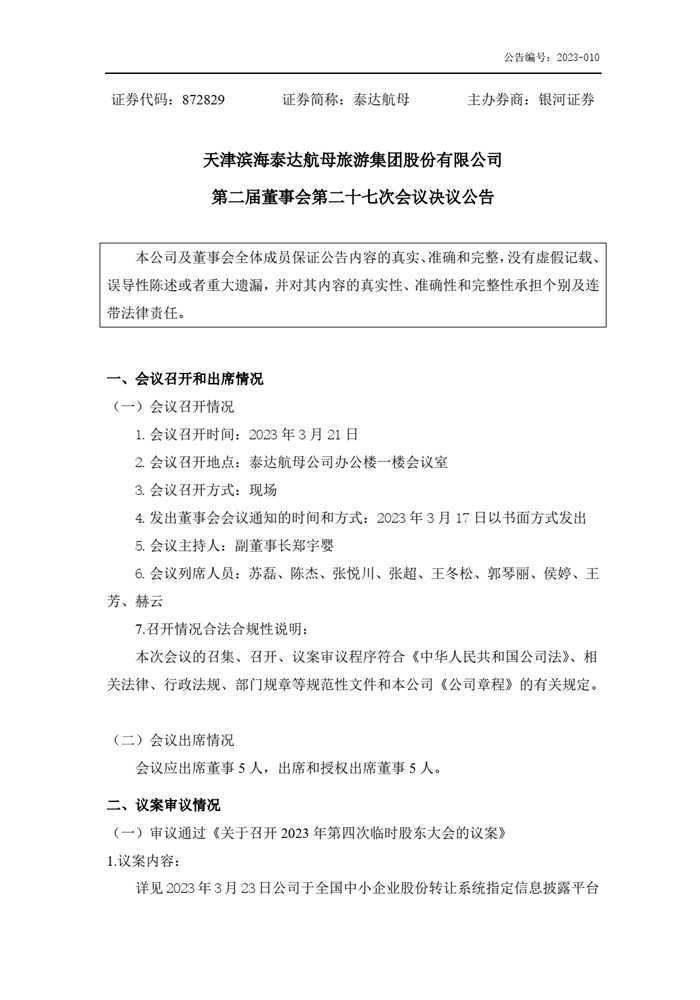 公告编号：2023-010

证券代码：872829　　证券简称：泰达航母　　主办券商：银河证券

天津滨海泰达航母旅游集团股份有限公司
第二届董事会第二十七次会议决议公告

本公司及董事会全体成员保证公告内容的真实、准确和完整，没有虚假记载、误导性陈述或者重大遗漏，并对其内容的真实性、准确性和完整性承担个别及连带法律责任。

一、会议召开和出席情况

（一）会议召开情况

1. 会议召开时间：2023 年 3 月 21 日

2. 会议召开地点：泰达航母公司办公楼一楼会议室

3. 会议召开方式：现场

4. 发出董事会会议通知的时间和方式：2023 年 3 月 17 日以书面方式发出

5. 会议主持人：副董事长郑宇婴

6. 会议列席人员：苏磊、陈杰、张悦川、张超、王冬松、郭琴丽、侯婷、王芳、赫云

7.召开情况合法合规性说明：

本次会议的召集、召开、议案审议程序符合《中华人民共和国公司法》、相关法律、行政法规、部门规章等规范性文件和本公司《公司章程》的有关规定。

（二）会议出席情况

会议应出席董事 5 人，出席和授权出席董事 5 人。

二、议案审议情况

（一）审议通过《关于召开 2023 年第四次临时股东大会的议案》

1.议案内容：

详见 2023 年 3 月 23 日公司于全国中小企业股份转让系统指定信息披露平台